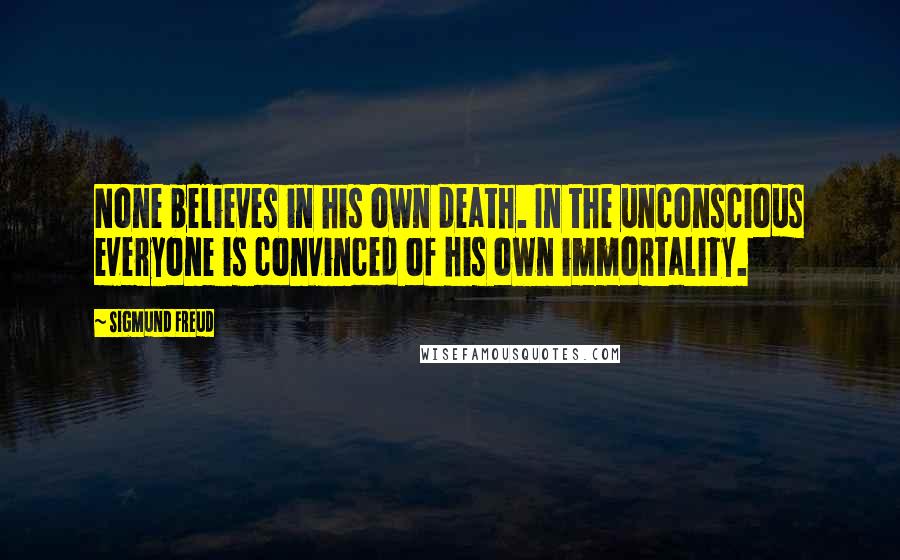 NONE BELIEVES IN HIS OWN DEATH. IN THE UNCONSCIOUS EVERYONE IS CONVINCED OF HIS OWN IMMORTALITY.

~ SIGMUND FREUD

WISEFAMOUSQUOTES.COM